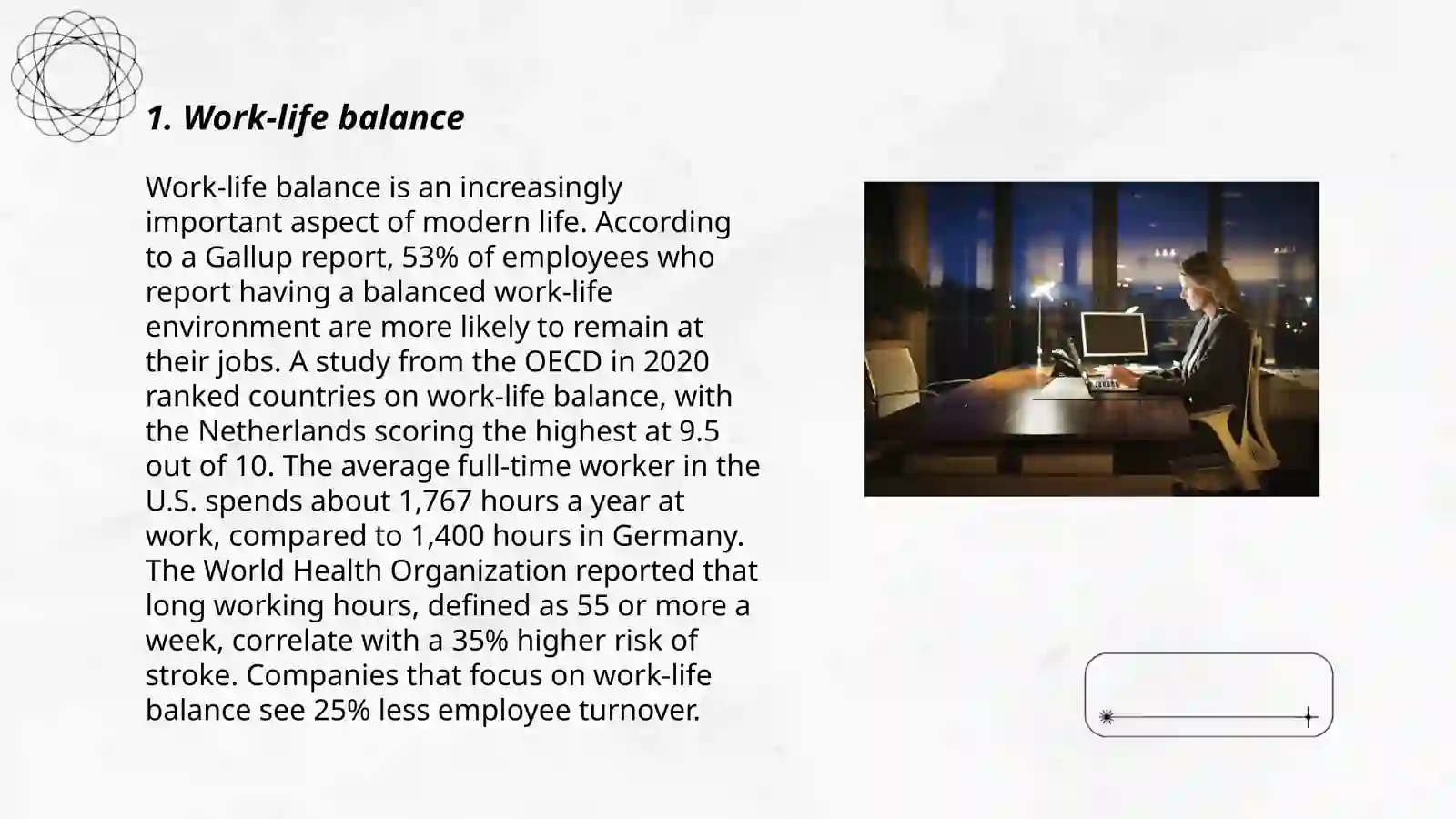 1. Work-life balance

Work-life balance is an increasingly important aspect of modern life. According to a Gallup report, 53% of employees who report having a balanced work-life environment are more likely to remain at their jobs. A study from the OECD in 2020 ranked countries on work-life balance, with the Netherlands scoring the highest at 9.5 out of 10. The average full-time worker in the U.S. spends about 1,767 hours a year at work, compared to 1,400 hours in Germany. The World Health Organization reported that long working hours, defined as 55 or more a week, correlate with a 35% higher risk of stroke. Companies that focus on work-life balance see 25% less employee turnover.